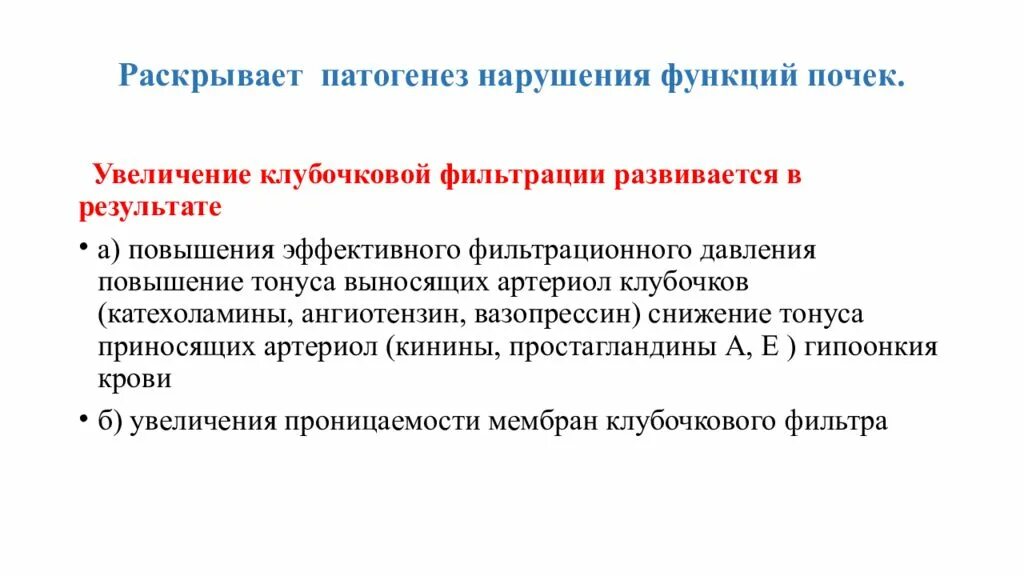 Раскрывает патогенез нарушения функций почек.

Увеличение клубочковой фильтрации развивается в результате

• а) повышения эффективного фильтрационного давления повышение тонуса выносящих артериол клубочков (катехоламины, ангиотензин, вазопрессин) снижение тонуса приносящих артериол (кинины, простагландины А, Е ) гипоонкия крови

• б) увеличения проницаемости мембран клубочкового фильтра